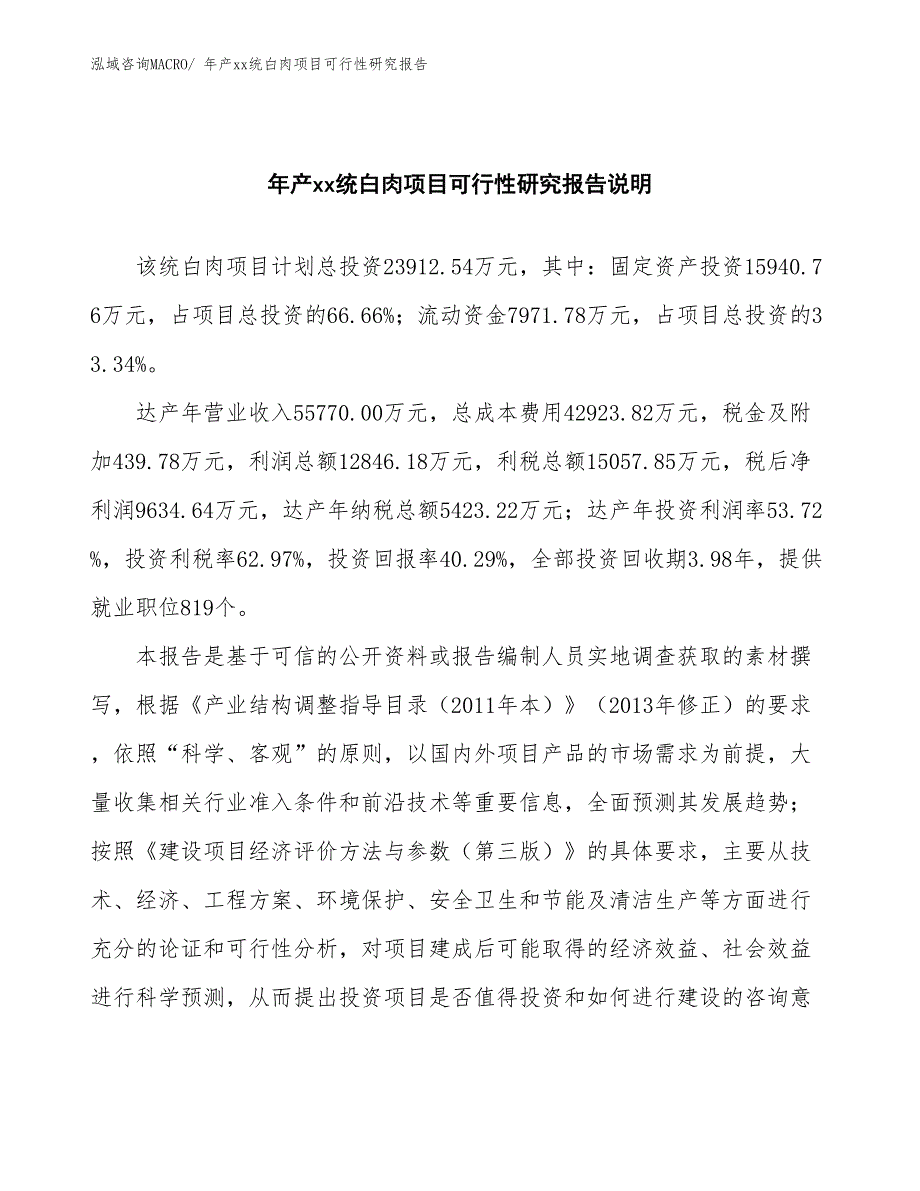 泓域咨询MACRO/ 年产xx统白肉项目可行性研究报告

年产xx统白肉项目可行性研究报告说明

该统白肉项目计划总投资23912.54万元，其中：固定资产投资15940.76万元，占项目总投资的66.66%；流动资金7971.78万元，占项目总投资的33.34%。

达产年营业收入55770.00万元，总成本费用42923.82万元，税金及附加439.78万元，利润总额12846.18万元，利税总额15057.85万元，税后净利润9634.64万元，达产年纳税总额5423.22万元；达产年投资利润率53.72%，投资利税率62.97%，投资回报率40.29%，全部投资回收期3.98年，提供就业职位819个。

本报告是基于可信的公开资料或报告编制人员实地调查获取的素材撰写，根据《产业结构调整指导目录（2011年本）》（2013年修正）的要求，依照“科学、客观”的原则，以国内外项目产品的市场需求为前提，大量收集相关行业准入条件和前沿技术等重要信息，全面预测其发展趋势；按照《建设项目经济评价方法与参数（第三版）》的具体要求，主要从技术、经济、工程方案、环境保护、安全卫生和节能及清洁生产等方面进行充分的论证和可行性分析，对项目建成后可能取得的经济效益、社会效益进行科学预测，从而提出投资项目是否值得投资和如何进行建设的咨询意